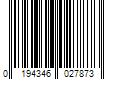 0 194346 027873